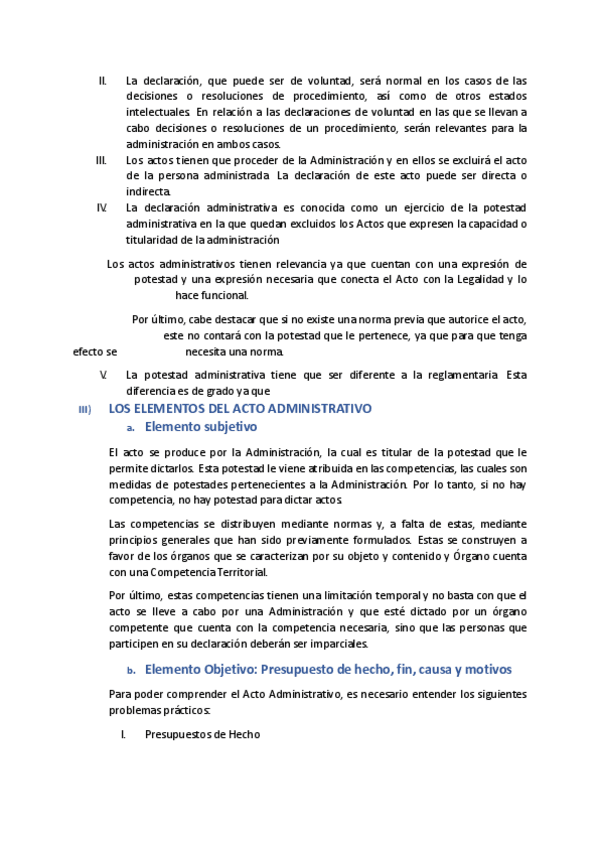 II. La declaración, que puede ser de voluntad, será normal en los casos de las decisiones o resoluciones de procedimiento, así como de otros estados intelectuales. En relación a las declaraciones de voluntad en las que se llevan a cabo decisiones o resoluciones de un procedimiento, serán relevantes para la administración en ambos casos.

III. Los actos tienen que proceder de la Administración y en ellos se excluirá el acto de la persona administrada. La declaración de este acto puede ser directa o indirecta.

IV. La declaración administrativa es conocida como un ejercicio de la potestad administrativa en la que quedan excluidos los Actos que expresen la capacidad o titularidad de la administración

Los actos administrativos tienen relevancia ya que cuentan con una expresión de potestad y una expresión necesaria que conecta el Acto con la Legalidad y lo hace funcional.

Por último, cabe destacar que si no existe una norma previa que autorice el acto, este no contará con la potestad que le pertenece, ya que para que tenga efecto se necesita una norma.

V. La potestad administrativa tiene que ser diferente a la reglamentaria. Esta diferencia es de grado ya que

III) LOS ELEMENTOS DEL ACTO ADMINISTRATIVO

a. Elemento subjetivo

El acto se produce por la Administración, la cual es titular de la potestad que le permite dictarlos. Esta potestad le viene atribuida en las competencias, las cuales son medidas de potestades pertenecientes a la Administración. Por lo tanto, si no hay competencia, no hay potestad para dictar actos.

Las competencias se distribuyen mediante normas y, a falta de estas, mediante principios generales que han sido previamente formulados. Estas se construyen a favor de los órganos que se caracterizan por su objeto y contenido y Órgano cuenta con una Competencia Territorial.

Por último, estas competencias tienen una limitación temporal y no basta con que el acto se lleve a cabo por una Administración y que esté dictado por un órgano competente que cuenta con la competencia necesaria, sino que las personas que participen en su declaración deberán ser imparciales.

b. Elemento Objetivo: Presupuesto de hecho, fin, causa y motivos

Para poder comprender el Acto Administrativo, es necesario entender los siguientes problemas prácticos:

I. Presupuestos de Hecho